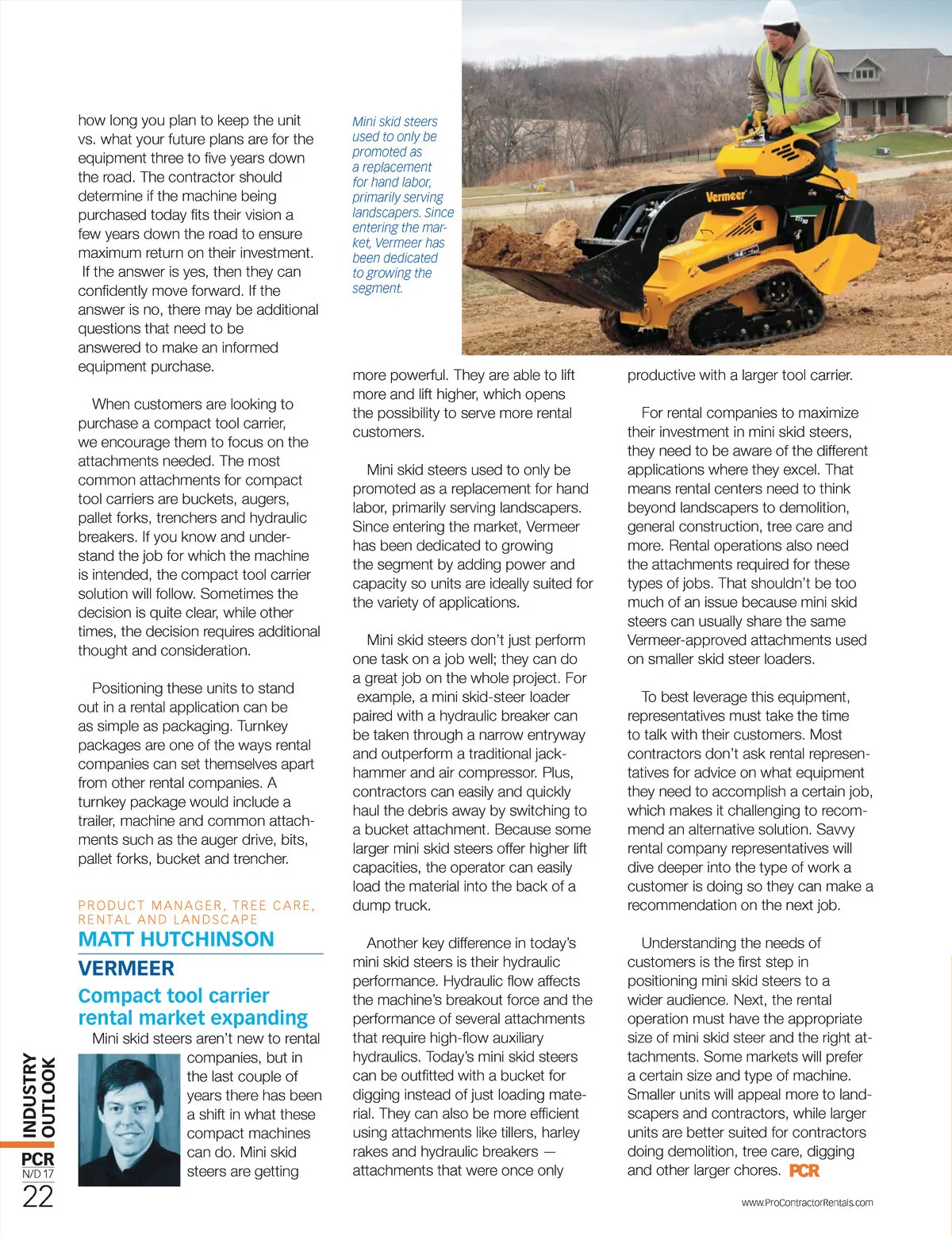 how long you plan to keep the unit vs. what your future plans are for the equipment three to five years down the road. The contractor should determine if the machine being purchased today fits their vision a few years down the road to ensure maximum return on their investment. If the answer is yes, then they can confidently move forward. If the answer is no, there may be additional questions that need to be answered to make an informed equipment purchase.

When customers are looking to purchase a compact tool carrier, we encourage them to focus on the attachments needed. The most common attachments for compact tool carriers are buckets, augers, pallet forks, trenchers and hydraulic breakers. If you know and understand the job for which the machine is intended, the compact tool carrier solution will follow. Sometimes the decision is quite clear, while other times, the decision requires additional thought and consideration.

Positioning these units to stand out in a rental application can be as simple as packaging. Turnkey packages are one of the ways rental companies can set themselves apart from other rental companies. A turnkey package would include a trailer, machine and common attachments such as the auger drive, bits, pallet forks, bucket and trencher.

PRODUCT MANAGER, TREE CARE, RENTAL AND LANDSCAPE
MATT HUTCHINSON
VERMEER
Compact tool carrier rental market expanding

Mini skid steers aren't new to rental companies, but in the last couple of years there has been a shift in what these compact machines can do. Mini skid steers are getting

Mini skid steers used to only be promoted as a replacement for hand labor, primarily serving landscapers. Since entering the market, Vermeer has been dedicated to growing the segment.

Vermeer

more powerful. They are able to lift more and lift higher, which opens the possibility to serve more rental customers.

Mini skid steers used to only be promoted as a replacement for hand labor, primarily serving landscapers. Since entering the market, Vermeer has been dedicated to growing the segment by adding power and capacity so units are ideally suited for the variety of applications.

Mini skid steers don't just perform one task on a job well; they can do a great job on the whole project. For example, a mini skid-steer loader paired with a hydraulic breaker can be taken through a narrow entryway and outperform a traditional jackhammer and air compressor. Plus, contractors can easily and quickly haul the debris away by switching to a bucket attachment. Because some larger mini skid steers offer higher lift capacities, the operator can easily load the material into the back of a dump truck.

Another key difference in today's mini skid steers is their hydraulic performance. Hydraulic flow affects the machine's breakout force and the performance of several attachments that require high-flow auxiliary hydraulics. Today's mini skid steers can be outfitted with a bucket for digging instead of just loading material. They can also be more efficient using attachments like tillers, harley rakes and hydraulic breakers — attachments that were once only

productive with a larger tool carrier.

For rental companies to maximize their investment in mini skid steers, they need to be aware of the different applications where they excel. That means rental centers need to think beyond landscapers to demolition, general construction, tree care and more. Rental operations also need the attachments required for these types of jobs. That shouldn't be too much of an issue because mini skid steers can usually share the same Vermeer-approved attachments used on smaller skid steer loaders.

To best leverage this equipment, representatives must take the time to talk with their customers. Most contractors don't ask rental representatives for advice on what equipment they need to accomplish a certain job, which makes it challenging to recommend an alternative solution. Savvy rental company representatives will dive deeper into the type of work a customer is doing so they can make a recommendation on the next job.

Understanding the needs of customers is the first step in positioning mini skid steers to a wider audience. Next, the rental operation must have the appropriate size of mini skid steer and the right attachments. Some markets will prefer a certain size and type of machine. Smaller units will appeal more to landscapers and contractors, while larger units are better suited for contractors doing demolition, tree care, digging and other larger chores. PCR

INDUSTRY OUTLOOK
PCR N/D 17
22

www.ProContractorRentals.com